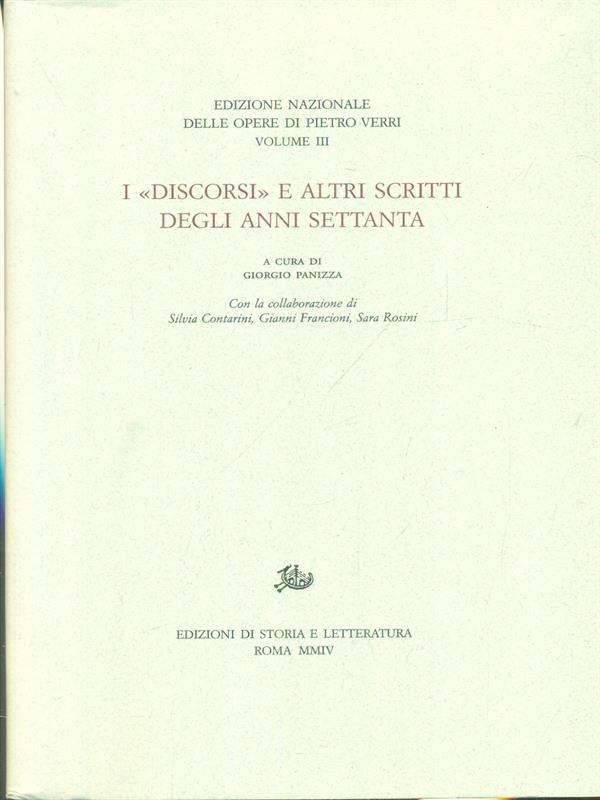 EDIZIONE NAZIONALE
DELLE OPERE DI PIETRO VERRI
VOLUME III

I «DISCORSI» E ALTRI SCRITTI
DEGLI ANNI SETTANTA

A CURA DI
GIORGIO PANIZZA

Con la collaborazione di
Silvia Contarini, Gianni Francioni, Sara Rosini

EDIZIONI DI STORIA E LETTERATURA
ROMA MMIV